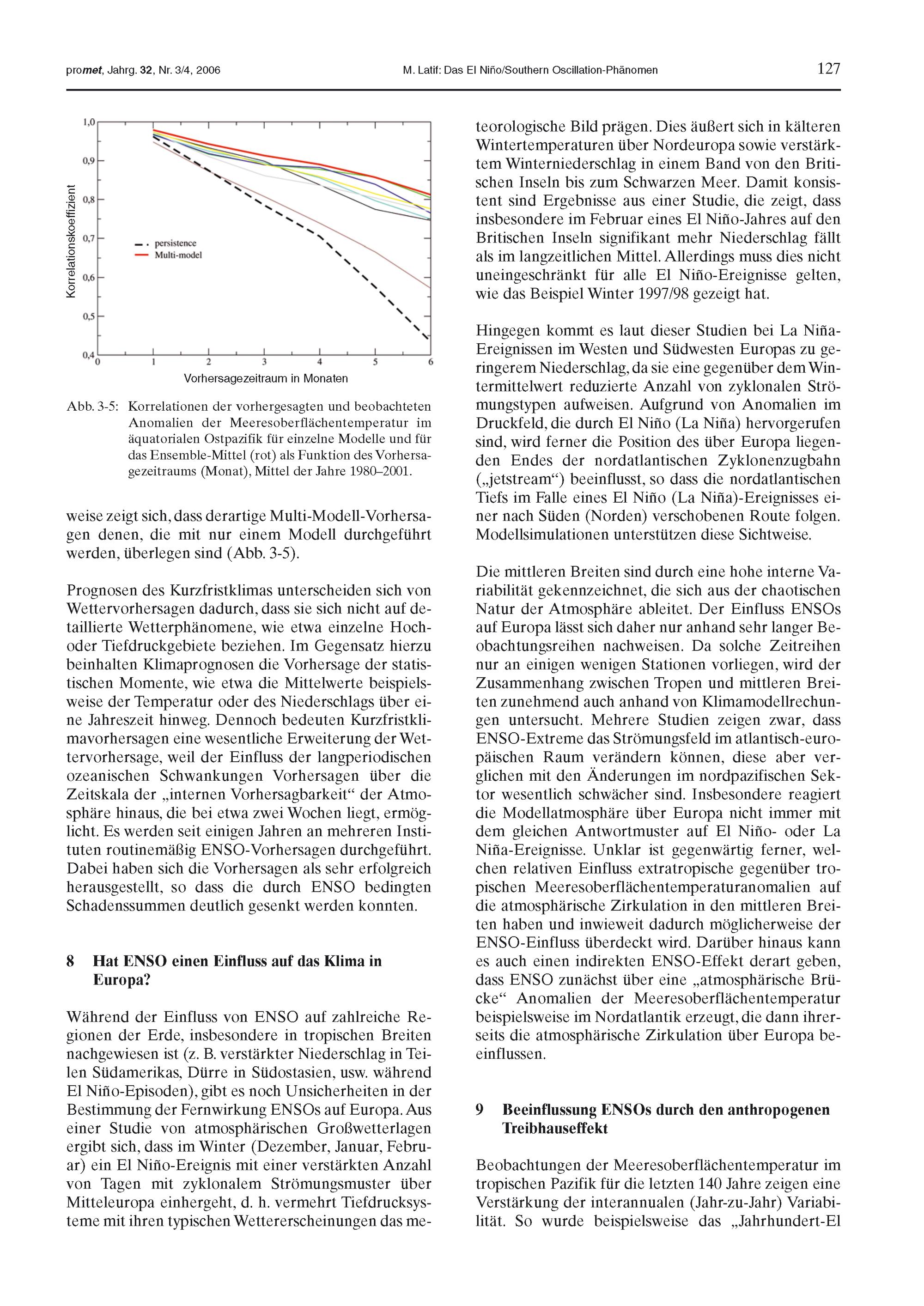 promet, Jahrg. 32, Nr. 3/4, 2006 M. Latif: Das El Niño/Southern Oscillation-Phänomen 127

Korrelationskoeffizient

1,0
0,9
0,8
0,7
0,6
0,5
0,4

persistence
Multi-model

0 1 2 3 4 5 6

Vorhersagezeitraum in Monaten

Abb. 3-5: Korrelationen der vorhergesagten und beobachteten Anomalien der Meeresoberflächentemperatur im äquatorialen Ostpazifik für einzelne Modelle und für das Ensemble-Mittel (rot) als Funktion des Vorhersagezeitraums (Monat), Mittel der Jahre 1980–2001.

weise zeigt sich, dass derartige Multi-Modell-Vorhersagen denen, die mit nur einem Modell durchgeführt werden, überlegen sind (Abb. 3-5).

Prognosen des Kurzfristklimas unterscheiden sich von Wettervorhersagen dadurch, dass sie sich nicht auf detaillierte Wetterphänomene, wie etwa einzelne Hoch- oder Tiefdruckgebiete beziehen. Im Gegensatz hierzu beinhalten Klimaprognosen die Vorhersage der statistischen Momente, wie etwa die Mittelwerte beispielsweise der Temperatur oder des Niederschlags über eine Jahreszeit hinweg. Dennoch bedeuten Kurzfristklimavorhersagen eine wesentliche Erweiterung der Wettervorhersage, weil der Einfluss der langperiodischen ozeanischen Schwankungen Vorhersagen über die Zeitskala der „internen Vorhersagbarkeit“ der Atmosphäre hinaus, die bei etwa zwei Wochen liegt, ermöglicht. Es werden seit einigen Jahren an mehreren Instituten routinemäßig ENSO-Vorhersagen durchgeführt. Dabei haben sich die Vorhersagen als sehr erfolgreich herausgestellt, so dass die durch ENSO bedingten Schadenssummen deutlich gesenkt werden konnten.

8 Hat ENSO einen Einfluss auf das Klima in Europa?

Während der Einfluss von ENSO auf zahlreiche Regionen der Erde, insbesondere in tropischen Breiten nachgewiesen ist (z. B. verstärkter Niederschlag in Teilen Südamerikas, Dürre in Südostasien, usw. während El Niño-Episoden), gibt es noch Unsicherheiten in der Bestimmung der Fernwirkung ENSOs auf Europa. Aus einer Studie von atmosphärischen Großwetterlagen ergibt sich, dass im Winter (Dezember, Januar, Februar) ein El Niño-Ereignis mit einer verstärkten Anzahl von Tagen mit zyklonalem Strömungsmuster über Mitteleuropa einhergeht, d. h. vermehrt Tiefdrucksysteme mit ihren typischen Wettererscheinungen das meteorologische Bild prägen. Dies äußert sich in kälteren Wintertemperaturen über Nordeuropa sowie verstärktem Winterniederschlag in einem Band von den Britischen Inseln bis zum Schwarzen Meer. Damit konsistent sind Ergebnisse aus einer Studie, die zeigt, dass insbesondere im Februar eines El Niño-Jahres auf den Britischen Inseln signifikant mehr Niederschlag fällt als im langzeitlichen Mittel. Allerdings muss dies nicht uneingeschränkt für alle El Niño-Ereignisse gelten, wie das Beispiel Winter 1997/98 gezeigt hat.

Hingegen kommt es laut dieser Studien bei La Niña-Ereignissen im Westen und Südwesten Europas zu geringerem Niederschlag, da sie eine gegenüber dem Wintermittelwert reduzierte Anzahl von zyklonalen Strömungstypen aufweisen. Aufgrund von Anomalien im Druckfeld, die durch El Niño (La Niña) hervorgerufen sind, wird ferner die Position des über Europa liegenden Endes der nordatlantischen Zyklonenzugbahn („jetstream“) beeinflusst, so dass die nordatlantischen Tiefs im Falle eines El Niño (La Niña)-Ereignisses einer nach Süden (Norden) verschobenen Route folgen. Modellsimulationen unterstützen diese Sichtweise.

Die mittleren Breiten sind durch eine hohe interne Variabilität gekennzeichnet, die sich aus der chaotischen Natur der Atmosphäre ableitet. Der Einfluss ENSOs auf Europa lässt sich daher nur anhand sehr langer Beobachtungsreihen nachweisen. Da solche Zeitreihen nur an einigen wenigen Stationen vorliegen, wird der Zusammenhang zwischen Tropen und mittleren Breiten zunehmend auch anhand von Klimamodellrechungen untersucht. Mehrere Studien zeigen zwar, dass ENSO-Extreme das Strömungsfeld im atlantisch-europäischen Raum verändern können, diese aber verglichen mit den Änderungen im nordpazifischen Sektor wesentlich schwächer sind. Insbesondere reagiert die Modellatmosphäre über Europa nicht immer mit dem gleichen Antwortmuster auf El Niño- oder La Niña-Ereignisse. Unklar ist gegenwärtig ferner, welchen relativen Einfluss extratropische gegenüber tropischen Meeresoberflächentemperaturanomalien auf die atmosphärische Zirkulation in den mittleren Breiten haben und inwieweit dadurch möglicherweise der ENSO-Einfluss überdeckt wird. Darüber hinaus kann es auch einen indirekten ENSO-Effekt derart geben, dass ENSO zunächst über eine „atmosphärische Brücke“ Anomalien der Meeresoberflächentemperatur beispielsweise im Nordatlantik erzeugt, die dann ihrerseits die atmosphärische Zirkulation über Europa beeinflussen.

9 Beeinflussung ENSOs durch den anthropogenen Treibhauseffekt

Beobachtungen der Meeresoberflächentemperatur im tropischen Pazifik für die letzten 140 Jahre zeigen eine Verstärkung der interannualen (Jahr-zu-Jahr) Variabilität. So wurde beispielsweise das „Jahrhundert-El